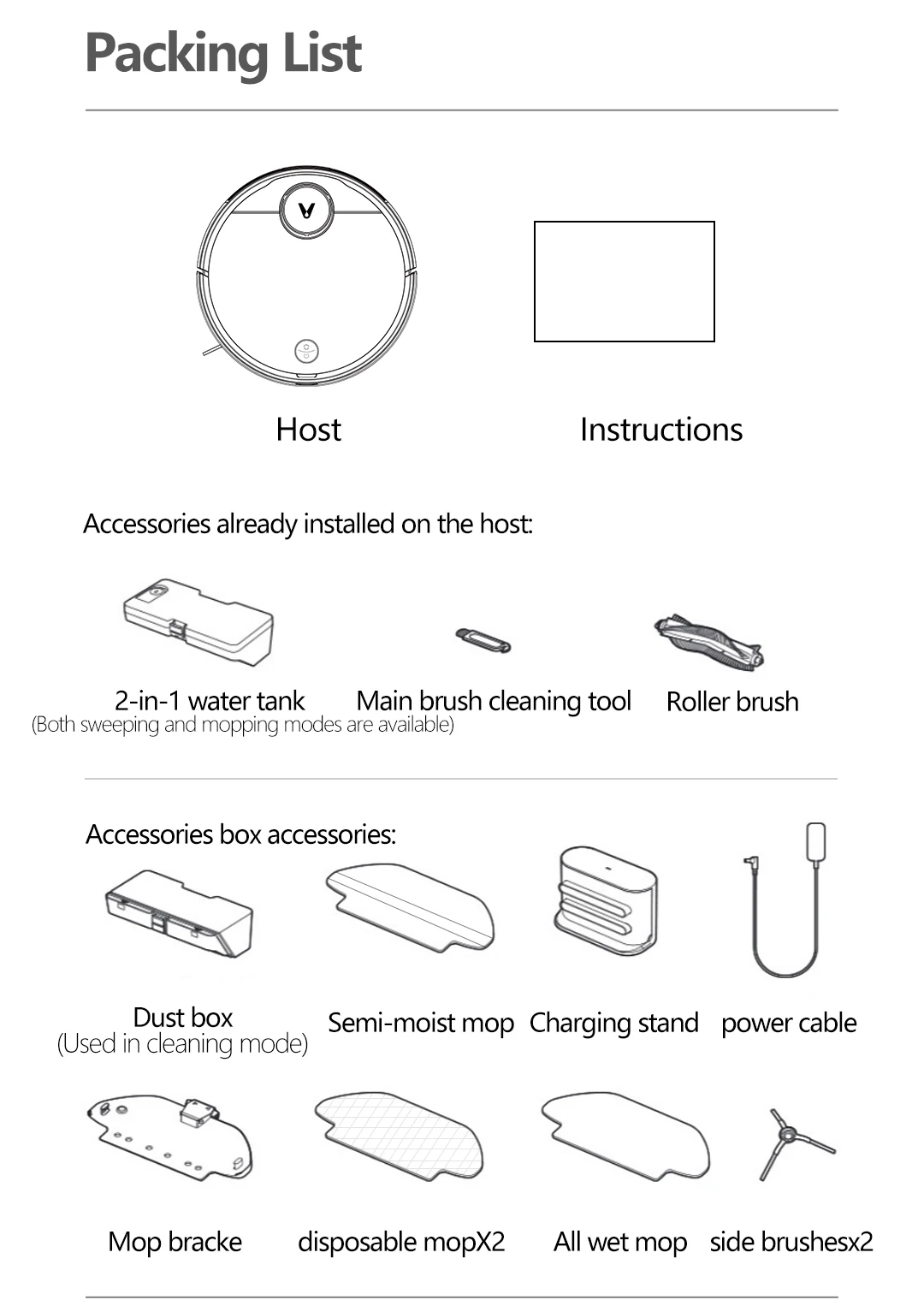 Packing List

Host

Instructions

Accessories already installed on the host:

2-in-1 water tank
(Both sweeping and mopping modes are available)

Main brush cleaning tool

Roller brush

Accessories box accessories:

Dust box
(Used in cleaning mode)

Semi-moist mop

Charging stand

power cable

Mop bracke

disposable mopX2

All wet mop

side brushesx2